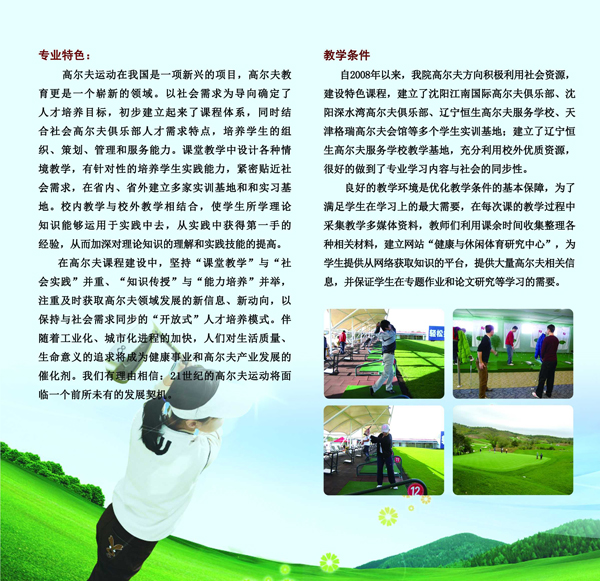 专业特色：

高尔夫运动在我国是一项新兴的项目，高尔夫教育更是一个崭新的领域。以社会需求为导向确定了人才培养目标，初步建立起来了课程体系，同时结合社会高尔夫俱乐部人才需求特点，培养学生的组织、策划、管理和服务能力。课堂教学中设计各种情境教学，有针对性的培养学生实践能力，紧密贴近社会需求，在省内、省外建立多家实训基地和和实习基地。校内教学与校外教学相结合，使学生所学理论知识能够运用于实践中去，从实践中获得第一手的经验，从而加深对理论知识的理解和实践技能的提高。

在高尔夫课程建设中，坚持“课堂教学”与“社会实践”并重、“知识传授”与“能力培养”并举，注重及时获取高尔夫领域发展的新信息、新动向，以保持与社会需求同步的“开放式”人才培养模式。伴随着工业化、城市化进程的加快，人们对生活质量、生命意义的追求将成为健康事业和高尔夫产业发展的催化剂。我们有理由相信：21世纪的高尔夫运动将面临一个前所未有的发展契机。

教学条件

自2008年以来，我院高尔夫方向积极利用社会资源，建设特色课程，建立了沈阳江南国际高尔夫俱乐部、沈阳深水湾高尔夫俱乐部、辽宁恒生高尔夫服务学校、天津格瑞高尔夫会馆等多个学生实训基地；建立了辽宁恒生高尔夫服务学校教学基地，充分利用校外优质资源，很好的做到了专业学习内容与社会的同步性。

良好的教学环境是优化教学条件的基本保障，为了满足学生在学习上的最大需要，在每次课的教学过程中采集教学多媒体资料，教师们利用课余时间收集整理各种相关材料，建立网站“健康与休闲体育研究中心”，为学生提供从网络获取知识的平台，提供大量高尔夫相关信息，并保证学生在专题作业和论文研究等学习的需要。

12